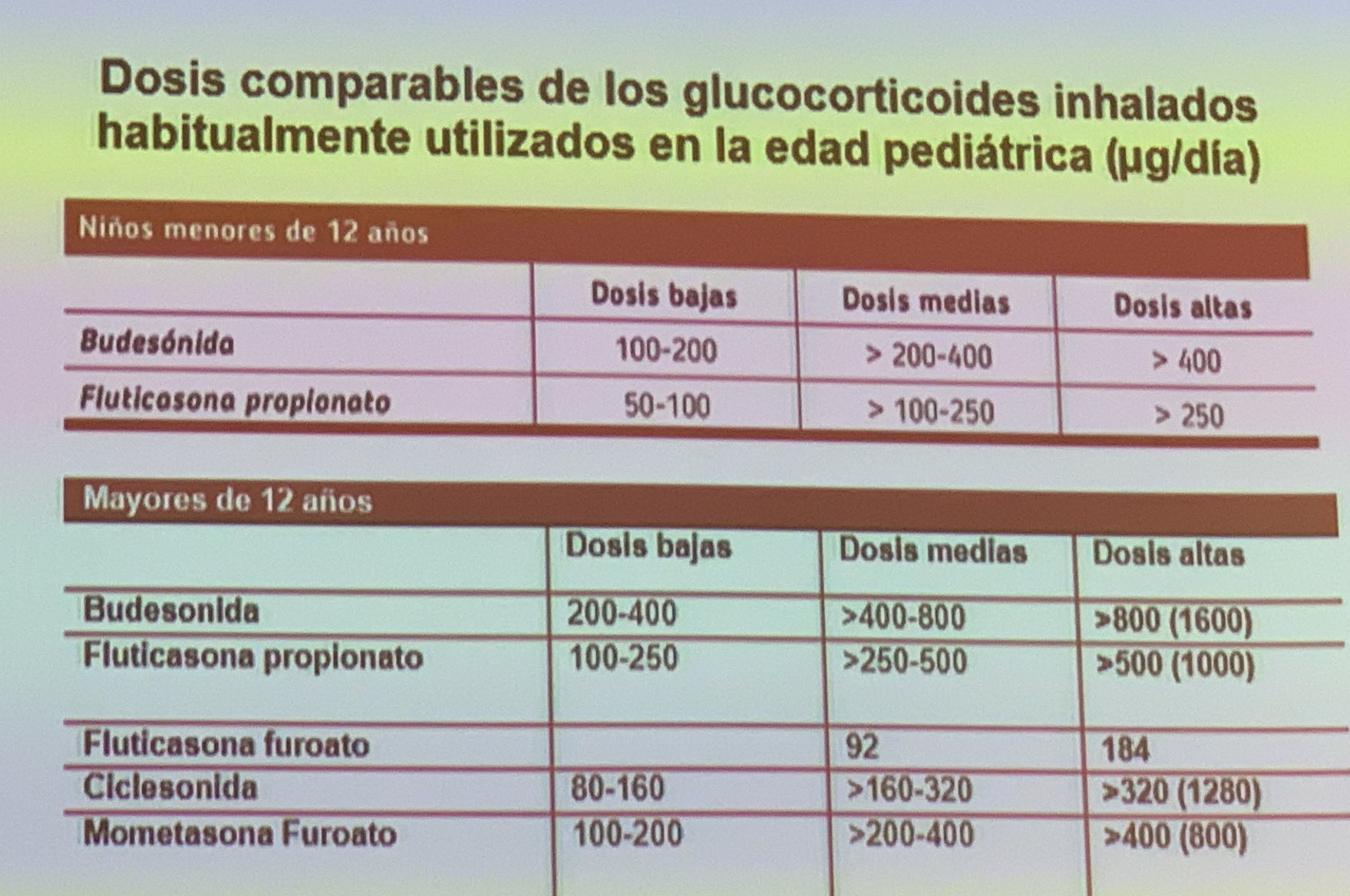 Dosis comparables de los glucocorticoides inhalados habitualmente utilizados en la edad pediátrica (µg/día)

Niños menores de 12 años

| | Dosis bajas | Dosis medias | Dosis altas |
|---|---|---|---|
| Budesónida | 100-200 | > 200-400 | > 400 |
| Fluticasona propionato | 50-100 | > 100-250 | > 250 |

Mayores de 12 años

| | Dosis bajas | Dosis medias | Dosis altas |
|---|---|---|---|
| Budesonida | 200-400 | >400-800 | >800 (1600) |
| Fluticasona propionato | 100-250 | >250-500 | >500 (1000) |
| Fluticasona furoato | | 92 | 184 |
| Ciclesonida | 80-160 | >160-320 | >320 (1280) |
| Mometasona Furoato | 100-200 | >200-400 | >400 (800) |